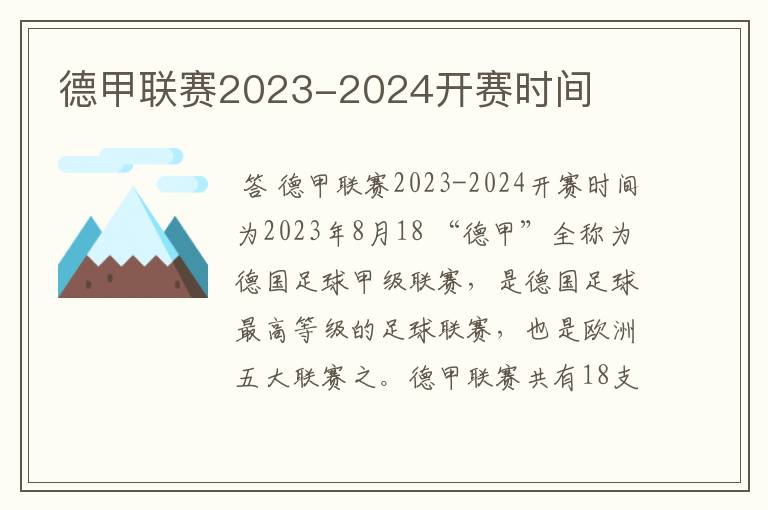 德甲联赛2023-2024开赛时间

答 德甲联赛2023-2024开赛时间为2023年8月18 “德甲”全称为德国足球甲级联赛，是德国足球最高等级的足球联赛，也是欧洲五大联赛之。德甲联赛共有18支